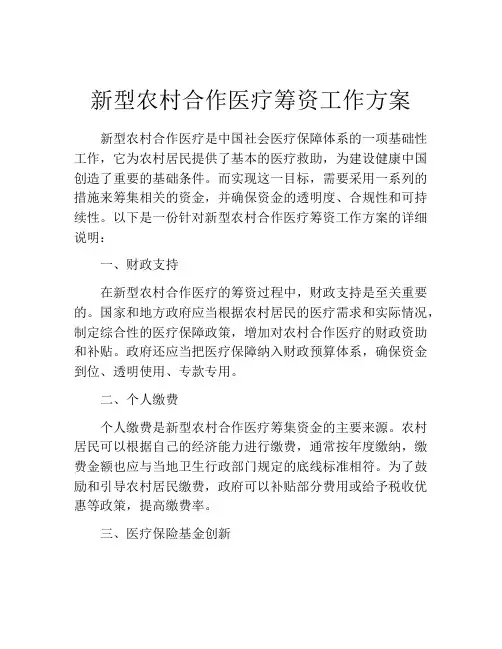 新型农村合作医疗筹资工作方案

新型农村合作医疗是中国社会医疗保障体系的一项基础性工作，它为农村居民提供了基本的医疗救助，为建设健康中国创造了重要的基础条件。而实现这一目标，需要采用一系列的措施来筹集相关的资金，并确保资金的透明度、合规性和可持续性。以下是一份针对新型农村合作医疗筹资工作方案的详细说明：

一、财政支持

在新型农村合作医疗的筹资过程中，财政支持是至关重要的。国家和地方政府应当根据农村居民的医疗需求和实际情况，制定综合性的医疗保障政策，增加对农村合作医疗的财政资助和补贴。政府还应当把医疗保障纳入财政预算体系，确保资金到位、透明使用、专款专用。

二、个人缴费

个人缴费是新型农村合作医疗筹集资金的主要来源。农村居民可以根据自己的经济能力进行缴费，通常按年度缴纳，缴费金额也应与当地卫生行政部门规定的底线标准相符。为了鼓励和引导农村居民缴费，政府可以补贴部分费用或给予税收优惠等政策，提高缴费率。

三、医疗保险基金创新